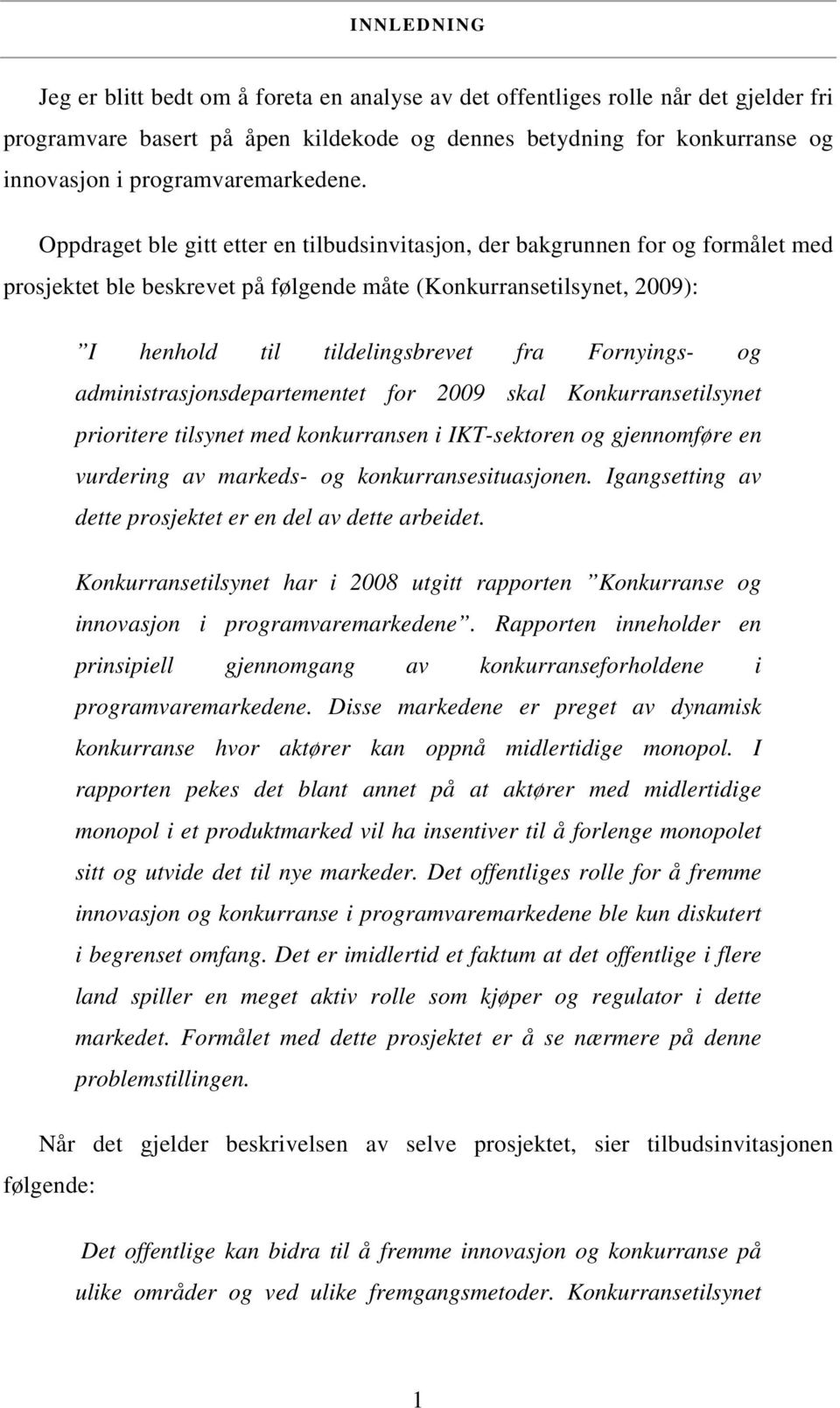 INNLEDNING

Jeg er blitt bedt om å foreta en analyse av det offentliges rolle når det gjelder fri programvare basert på åpen kildekode og dennes betydning for konkurranse og innovasjon i programvaremarkedene.

Oppdraget ble gitt etter en tilbudsinvitasjon, der bakgrunnen for og formålet med prosjektet ble beskrevet på følgende måte (Konkurransetilsynet, 2009):

”I henhold til tildelingsbrevet fra Fornyings- og administrasjonsdepartementet for 2009 skal Konkurransetilsynet prioritere tilsynet med konkurransen i IKT-sektoren og gjennomføre en vurdering av markeds- og konkurransesituasjonen. Igangsetting av dette prosjektet er en del av dette arbeidet.

Konkurransetilsynet har i 2008 utgitt rapporten ”Konkurranse og innovasjon i programvaremarkedene”. Rapporten inneholder en prinsipiell gjennomgang av konkurranseforholdene i programvaremarkedene. Disse markedene er preget av dynamisk konkurranse hvor aktører kan oppnå midlertidige monopol. I rapporten pekes det blant annet på at aktører med midlertidige monopol i et produktmarked vil ha insentiver til å forlenge monopolet sitt og utvide det til nye markeder. Det offentliges rolle for å fremme innovasjon og konkurranse i programvaremarkedene ble kun diskutert i begrenset omfang. Det er imidlertid et faktum at det offentlige i flere land spiller en meget aktiv rolle som kjøper og regulator i dette markedet. Formålet med dette prosjektet er å se nærmere på denne problemstillingen.

Når det gjelder beskrivelsen av selve prosjektet, sier tilbudsinvitasjonen følgende:

Det offentlige kan bidra til å fremme innovasjon og konkurranse på ulike områder og ved ulike fremgangsmetoder. Konkurransetilsynet

1